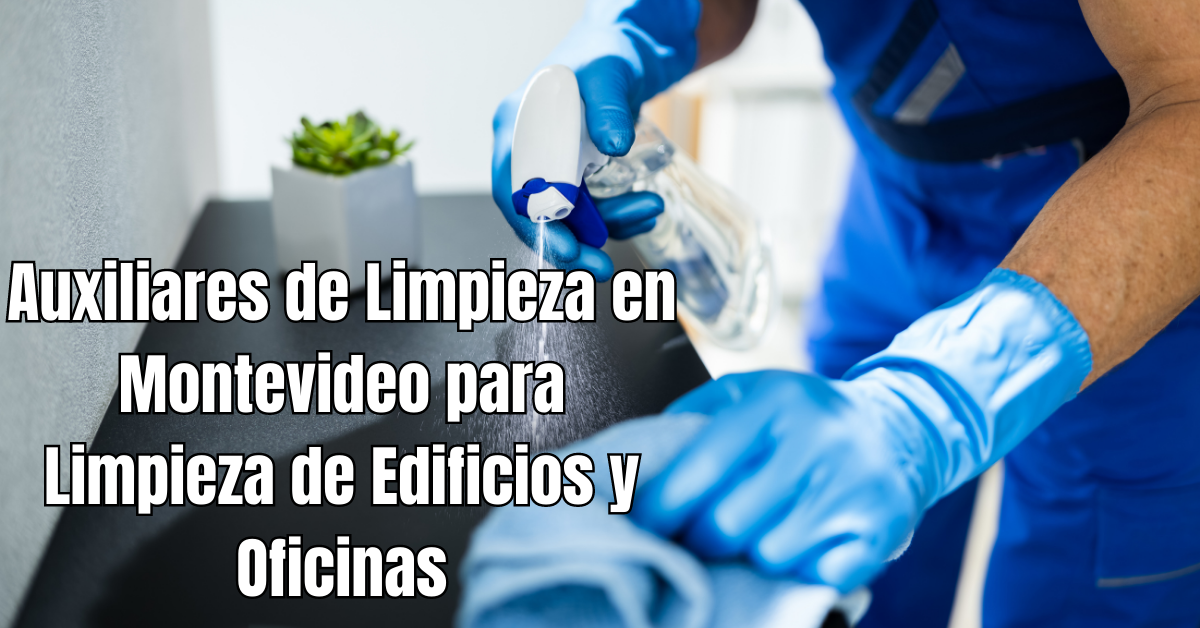 Auxiliares de Limpieza en Montevideo para Limpieza de Edificios y Oficinas